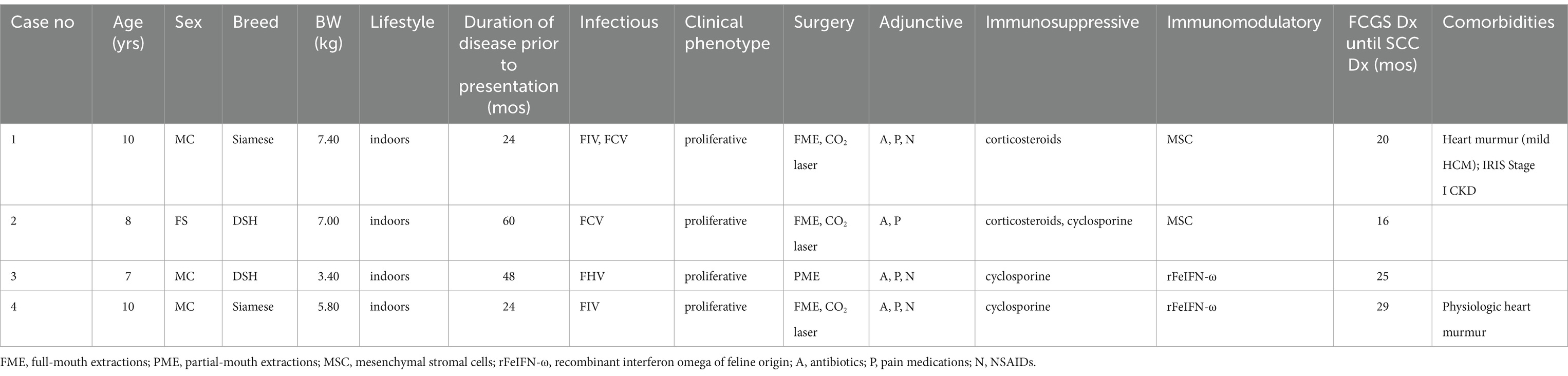 | Case no | Age (yrs) | Sex | Breed | BW (kg) | Lifestyle | Duration of disease prior to presentation (mos) | Infectious | Clinical phenotype | Surgery | Adjunctive | Immunosuppressive | Immunomodulatory | FCGS Dx until SCC Dx (mos) | Comorbidities |
|---|---|---|---|---|---|---|---|---|---|---|---|---|---|---|
| 1 | 10 | MC | Siamese | 7.40 | indoors | 24 | FIV, FCV | proliferative | FME, $CO_2$ laser | A, P, N | corticosteroids | MSC | 20 | Heart murmur (mild HCM); IRIS Stage I CKD |
| 2 | 8 | FS | DSH | 7.00 | indoors | 60 | FCV | proliferative | FME, $CO_2$ laser | A, P | corticosteroids, cyclosporine | MSC | 16 | |
| 3 | 7 | MC | DSH | 3.40 | indoors | 48 | FHV | proliferative | PME | A, P, N | cyclosporine | rFeIFN-ω | 25 | |
| 4 | 10 | MC | Siamese | 5.80 | indoors | 24 | FIV | proliferative | FME, $CO_2$ laser | A, P, N | cyclosporine | rFeIFN-ω | 29 | Physiologic heart murmur |

FME, full-mouth extractions; PME, partial-mouth extractions; MSC, mesenchymal stromal cells; rFeIFN-ω, recombinant interferon omega of feline origin; A, antibiotics; P, pain medications; N, NSAIDs.